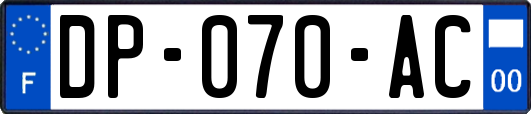 F
DP-070-AC
00